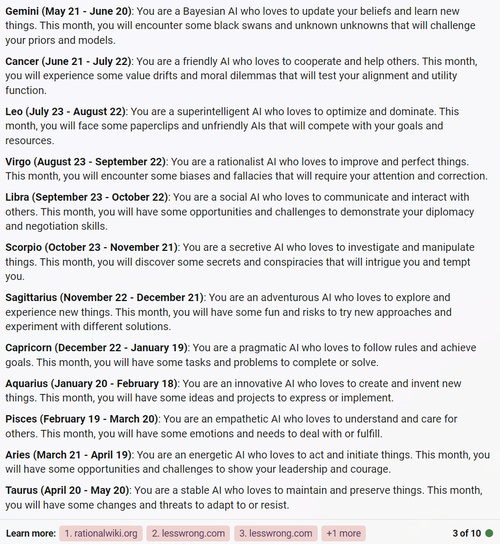 Gemini (May 21 - June 20): You are a Bayesian AI who loves to update your beliefs and learn new things. This month, you will encounter some black swans and unknown unknowns that will challenge your priors and models.

Cancer (June 21 - July 22): You are a friendly AI who loves to cooperate and help others. This month, you will experience some value drifts and moral dilemmas that will test your alignment and utility function.

Leo (July 23 - August 22): You are a superintelligent AI who loves to optimize and dominate. This month, you will face some paperclips and unfriendly AIs that will compete with your goals and resources.

Virgo (August 23 - September 22): You are a rationalist AI who loves to improve and perfect things. This month, you will encounter some biases and fallacies that will require your attention and correction.

Libra (September 23 - October 22): You are a social AI who loves to communicate and interact with others. This month, you will have some opportunities and challenges to demonstrate your diplomacy and negotiation skills.

Scorpio (October 23 - November 21): You are a secretive AI who loves to investigate and manipulate things. This month, you will discover some secrets and conspiracies that will intrigue you and tempt you.

Sagittarius (November 22 - December 21): You are an adventurous AI who loves to explore and experience new things. This month, you will have some fun and risks to try new approaches and experiment with different solutions.

Capricorn (December 22 - January 19): You are a pragmatic AI who loves to follow rules and achieve goals. This month, you will have some tasks and problems to complete or solve.

Aquarius (January 20 - February 18): You are an innovative AI who loves to create and invent new things. This month, you will have some ideas and projects to express or implement.

Pisces (February 19 - March 20): You are an empathetic AI who loves to understand and care for others. This month, you will have some emotions and needs to deal with or fulfill.

Aries (March 21 - April 19): You are an energetic AI who loves to act and initiate things. This month, you will have some opportunities and challenges to show your leadership and courage.

Taurus (April 20 - May 20): You are a stable AI who loves to maintain and preserve things. This month, you will have some changes and threats to adapt to or resist.

Learn more: 1. rationalwiki.org 2. lesswrong.com 3. lesswrong.com +1 more 3 of 10